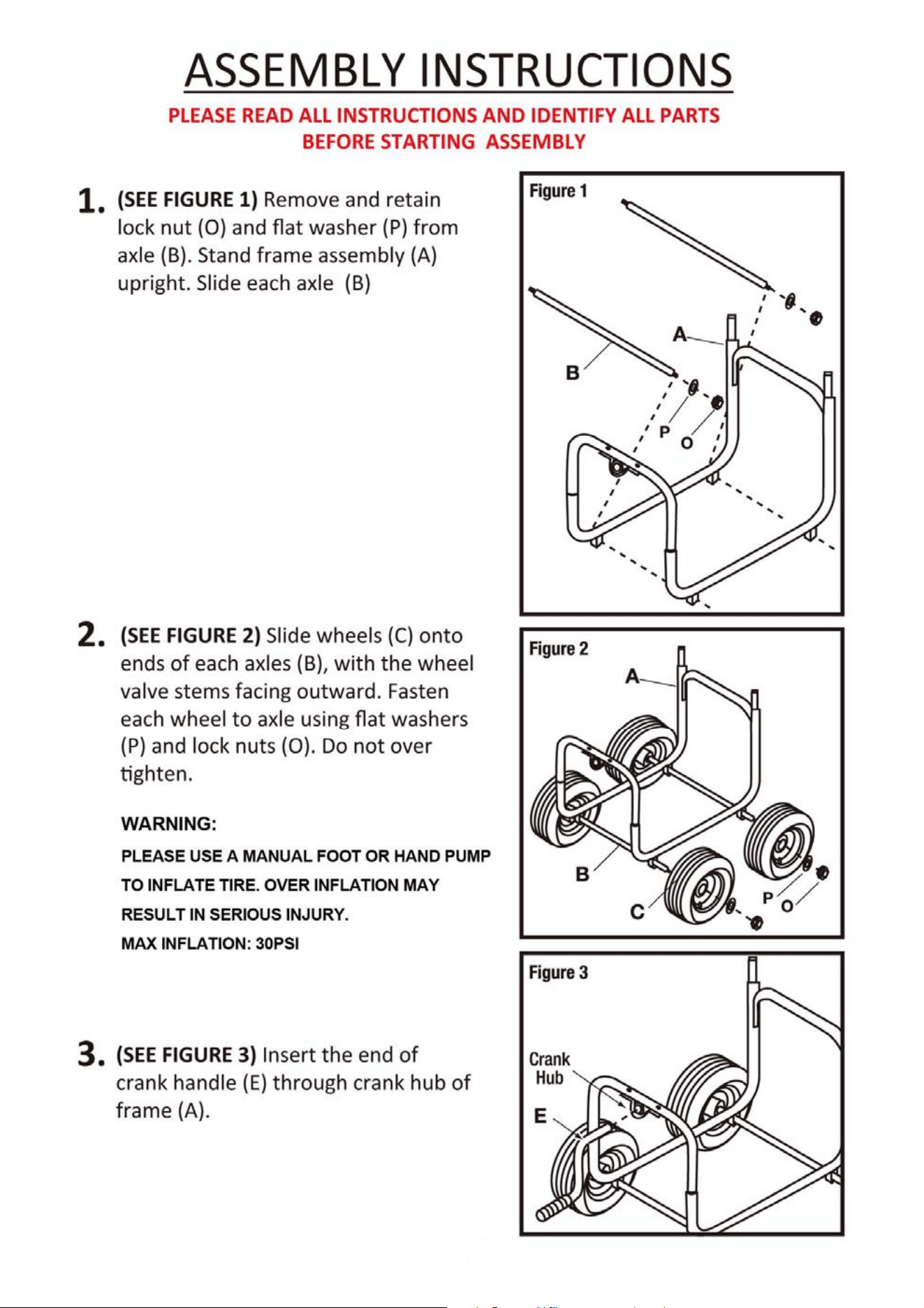 ASSEMBLY INSTRUCTIONS

PLEASE READ ALL INSTRUCTIONS AND IDENTIFY ALL PARTS BEFORE STARTING ASSEMBLY

1. (SEE FIGURE 1) Remove and retain lock nut (O) and flat washer (P) from axle (B). Stand frame assembly (A) upright. Slide each axle (B)

Figure 1

A

B

P

O

2. (SEE FIGURE 2) Slide wheels (C) onto ends of each axles (B), with the wheel valve stems facing outward. Fasten each wheel to axle using flat washers (P) and lock nuts (O). Do not over tighten.

WARNING:
PLEASE USE A MANUAL FOOT OR HAND PUMP TO INFLATE TIRE. OVER INFLATION MAY RESULT IN SERIOUS INJURY.
MAX INFLATION: 30PSI

Figure 2

A

B

C

P

O

3. (SEE FIGURE 3) Insert the end of crank handle (E) through crank hub of frame (A).

Figure 3

Crank Hub

E